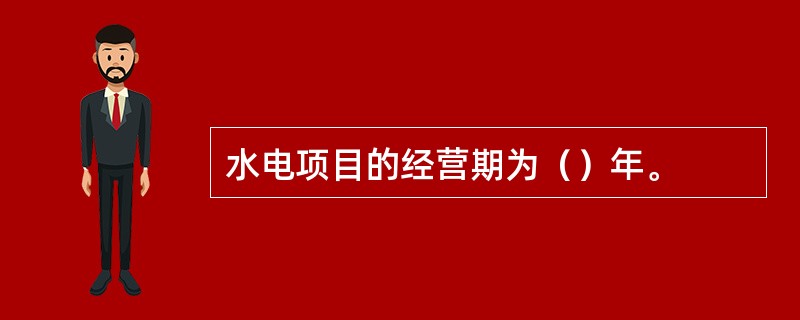 水电项目的经营期为（）年。